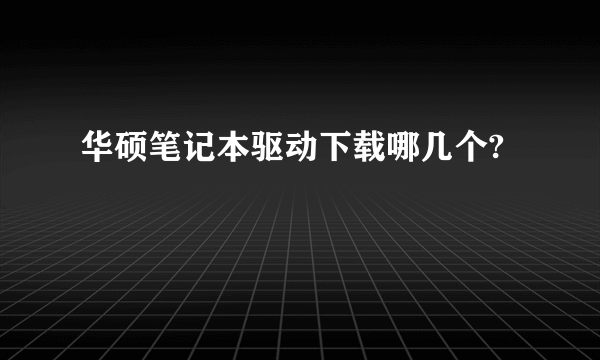 华硕笔记本驱动下载哪几个?